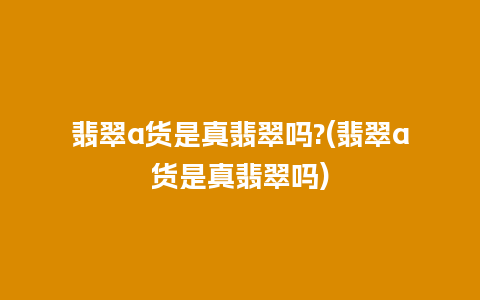 翡翠a货是真翡翠吗?(翡翠a货是真翡翠吗)